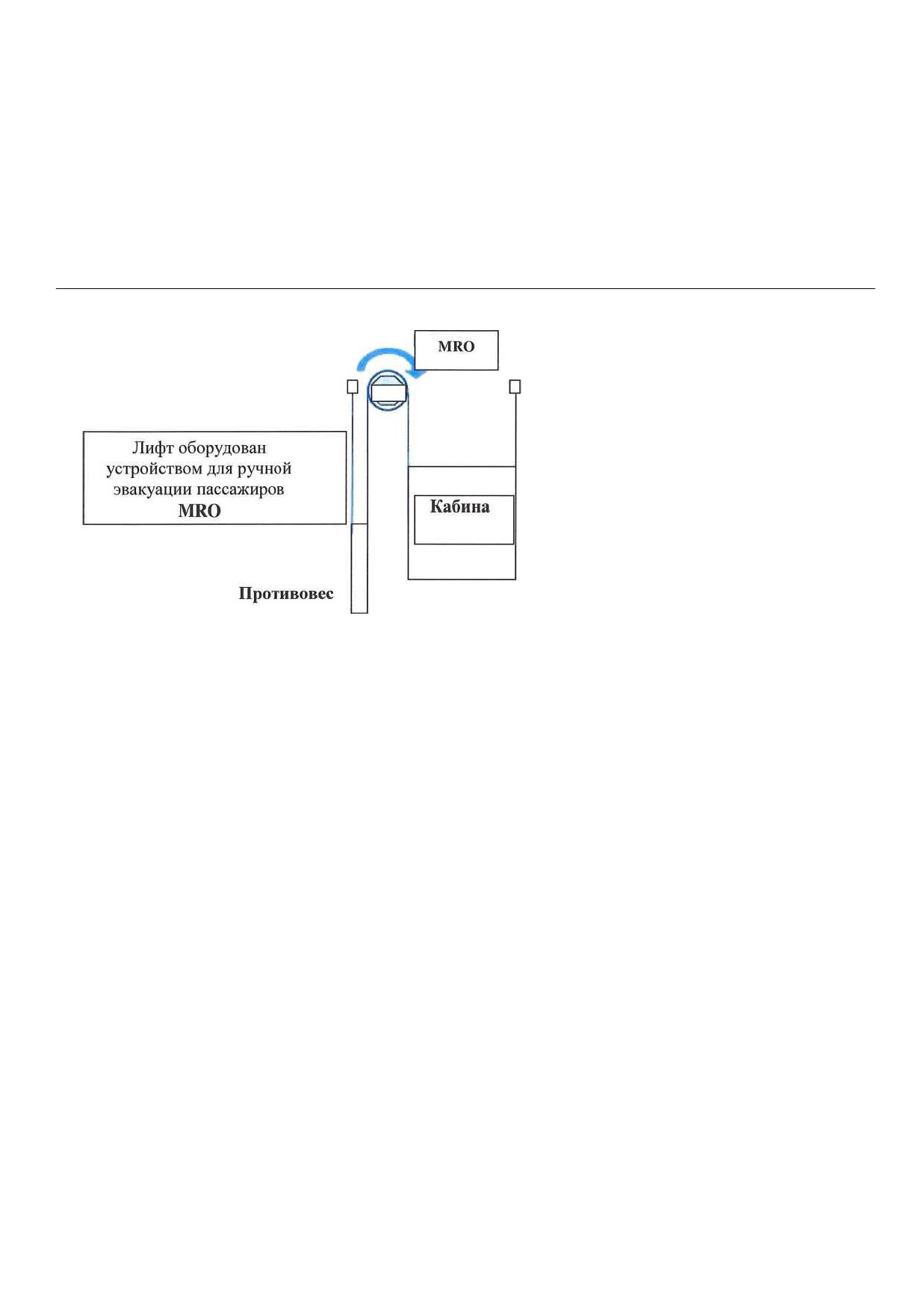 MRO

Лифт оборудован устройством для ручной эвакуации пассажиров
MRO

Кабина

Противовес